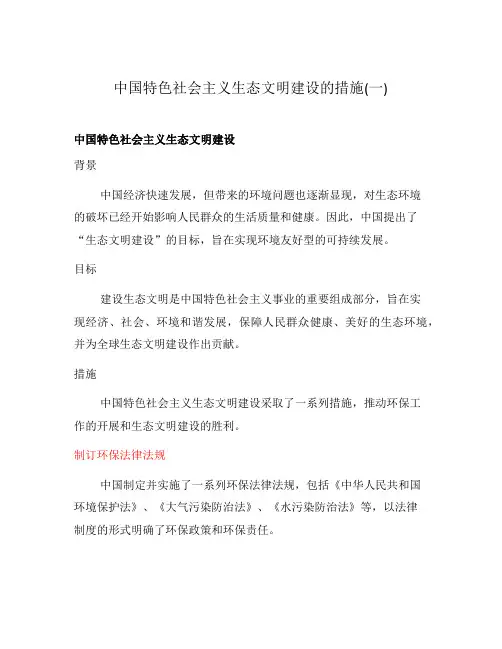 中国特色社会主义生态文明建设的措施(一)

中国特色社会主义生态文明建设

背景

中国经济快速发展，但带来的环境问题也逐渐显现，对生态环境的破坏已经开始影响人民群众的生活质量和健康。因此，中国提出了“生态文明建设”的目标，旨在实现环境友好型的可持续发展。

目标

建设生态文明是中国特色社会主义事业的重要组成部分，旨在实现经济、社会、环境和谐发展，保障人民群众健康、美好的生态环境，并为全球生态文明建设作出贡献。

措施

中国特色社会主义生态文明建设采取了一系列措施，推动环保工作的开展和生态文明建设的胜利。

制订环保法律法规

中国制定并实施了一系列环保法律法规，包括《中华人民共和国环境保护法》、《大气污染防治法》、《水污染防治法》等，以法律制度的形式明确了环保政策和环保责任。